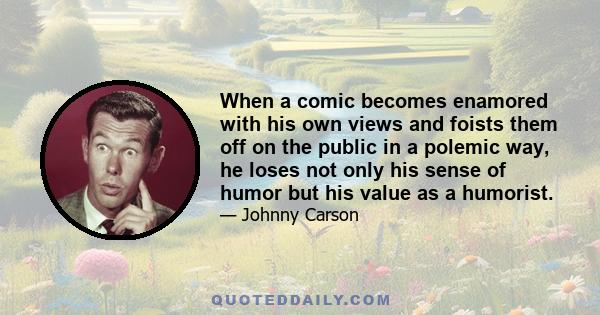 When a comic becomes enamored with his own views and foists them off on the public in a polemic way, he loses not only his sense of humor but his value as a humorist.
— Johnny Carson

QUOTEDDAILY.COM